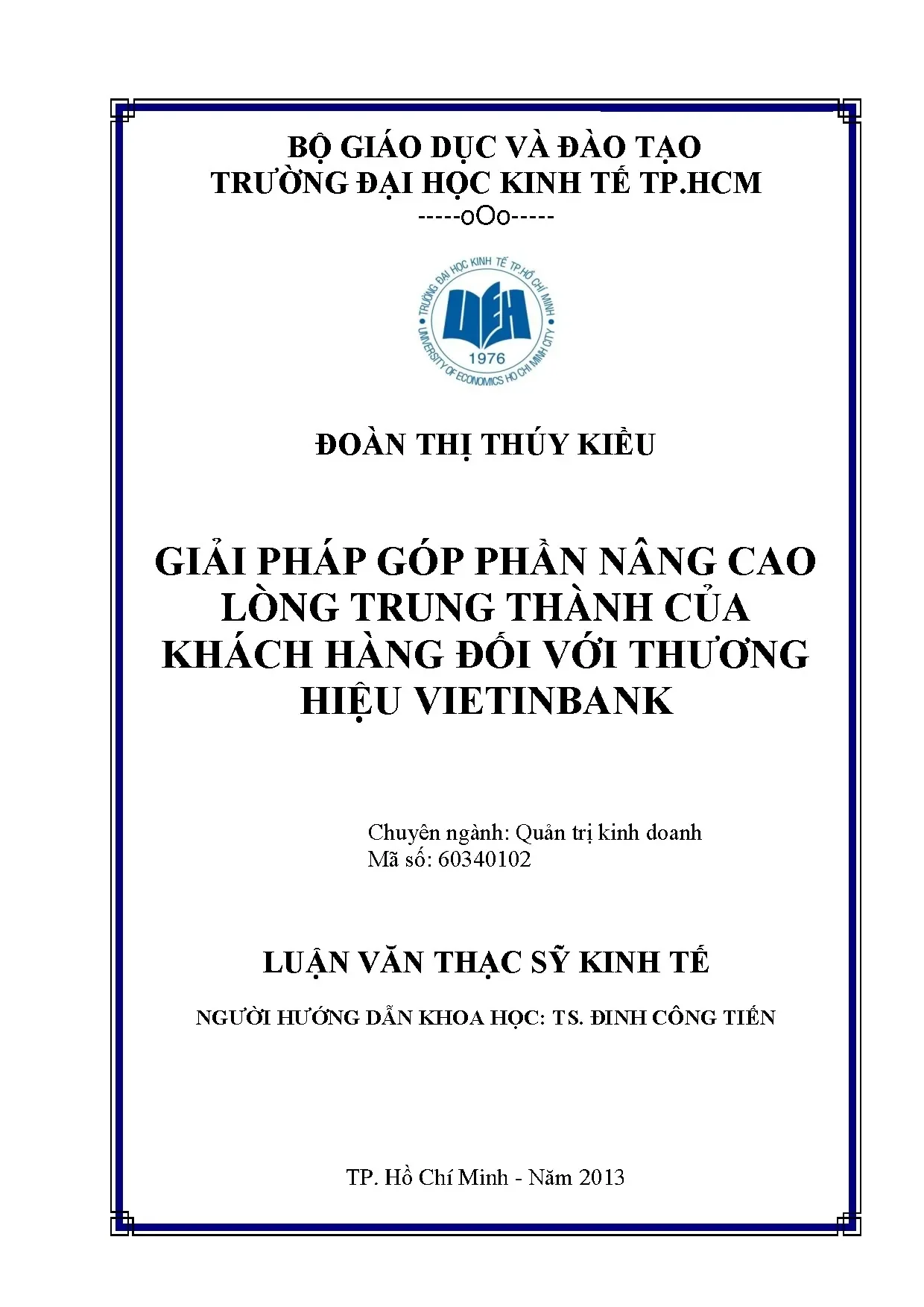 BỘ GIÁO DỤC VÀ ĐÀO TẠO
TRƯỜNG ĐẠI HỌC KINH TẾ TP.HCM
-----oOo-----

TRƯỜNG ĐẠI HỌC KINH TẾ TP.HỒ CHÍ MINH
UEH
1976
UNIVERSITY OF ECONOMICS HO CHI MINH CITY

ĐOÀN THỊ THÚY KIỀU

GIẢI PHÁP GÓP PHẦN NÂNG CAO LÒNG TRUNG THÀNH CỦA KHÁCH HÀNG ĐỐI VỚI THƯƠNG HIỆU VIETINBANK

Chuyên ngành: Quản trị kinh doanh
Mã số: 60340102

LUẬN VĂN THẠC SỸ KINH TẾ

NGƯỜI HƯỚNG DẪN KHOA HỌC: TS. ĐINH CÔNG TIẾN

TP. Hồ Chí Minh - Năm 2013